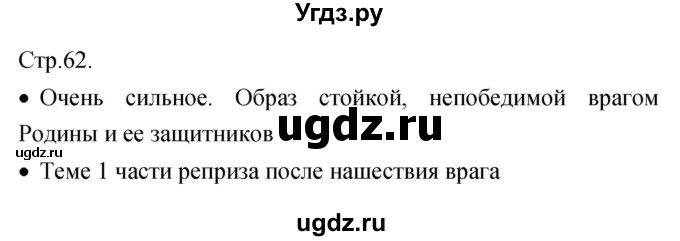 Угдз.ру

Стр.62.

• Очень сильное. Образ стойкой, непобедимой врагом Родины и ее защитников ugdz.ru

ugdz.ru

• Теме 1 части реприза после нашествия врага

ugdz.ru